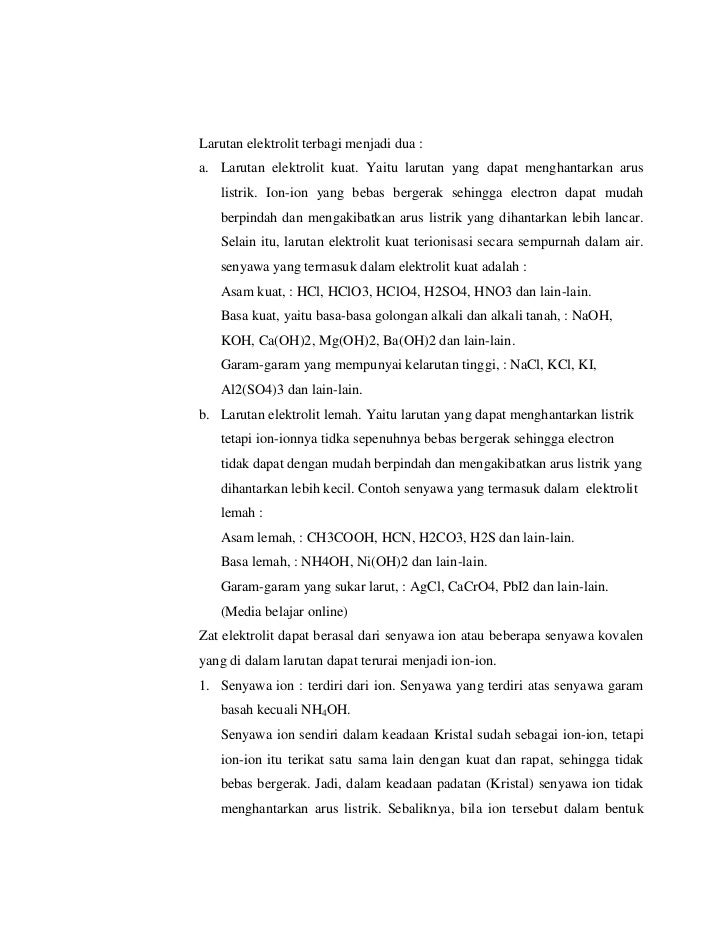 Larutan elektrolit terbagi menjadi dua :

a. Larutan elektrolit kuat. Yaitu larutan yang dapat menghantarkan arus listrik. Ion-ion yang bebas bergerak sehingga electron dapat mudah berpindah dan mengakibatkan arus listrik yang dihantarkan lebih lancar. Selain itu, larutan elektrolit kuat terionisasi secara sempurnah dalam air. senyawa yang termasuk dalam elektrolit kuat adalah :
Asam kuat, : HCl, HClO3, HClO4, H2SO4, HNO3 dan lain-lain.
Basa kuat, yaitu basa-basa golongan alkali dan alkali tanah, : NaOH, KOH, Ca(OH)2, Mg(OH)2, Ba(OH)2 dan lain-lain.
Garam-garam yang mempunyai kelarutan tinggi, : NaCl, KCl, KI, Al2(SO4)3 dan lain-lain.

b. Larutan elektrolit lemah. Yaitu larutan yang dapat menghantarkan listrik tetapi ion-ionnya tidka sepenuhnya bebas bergerak sehingga electron tidak dapat dengan mudah berpindah dan mengakibatkan arus listrik yang dihantarkan lebih kecil. Contoh senyawa yang termasuk dalam elektrolit lemah :
Asam lemah, : CH3COOH, HCN, H2CO3, H2S dan lain-lain.
Basa lemah, : NH4OH, Ni(OH)2 dan lain-lain.
Garam-garam yang sukar larut, : AgCl, CaCrO4, PbI2 dan lain-lain.
(Media belajar online)

Zat elektrolit dapat berasal dari senyawa ion atau beberapa senyawa kovalen yang di dalam larutan dapat terurai menjadi ion-ion.

1. Senyawa ion : terdiri dari ion. Senyawa yang terdiri atas senyawa garam basah kecuali $NH_4OH$.
Senyawa ion sendiri dalam keadaan Kristal sudah sebagai ion-ion, tetapi ion-ion itu terikat satu sama lain dengan kuat dan rapat, sehingga tidak bebas bergerak. Jadi, dalam keadaan padatan (Kristal) senyawa ion tidak menghantarkan arus listrik. Sebaliknya, bila ion tersebut dalam bentuk